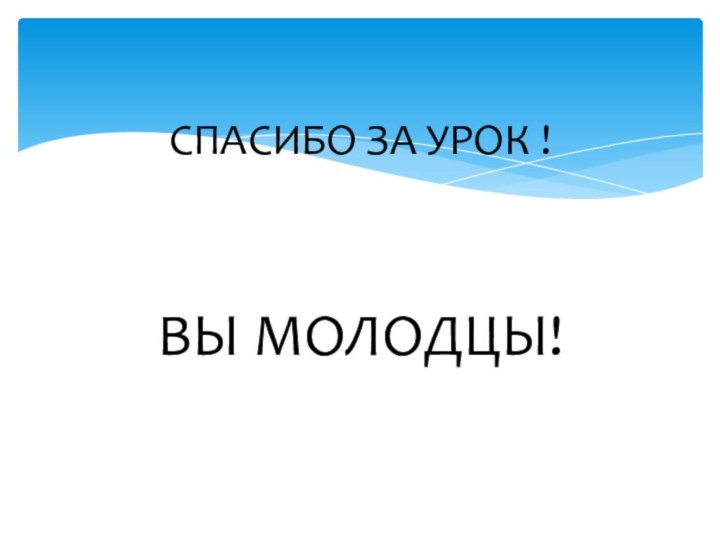 СПАСИБО ЗА УРОК !

ВЫ МОЛОДЦЫ!